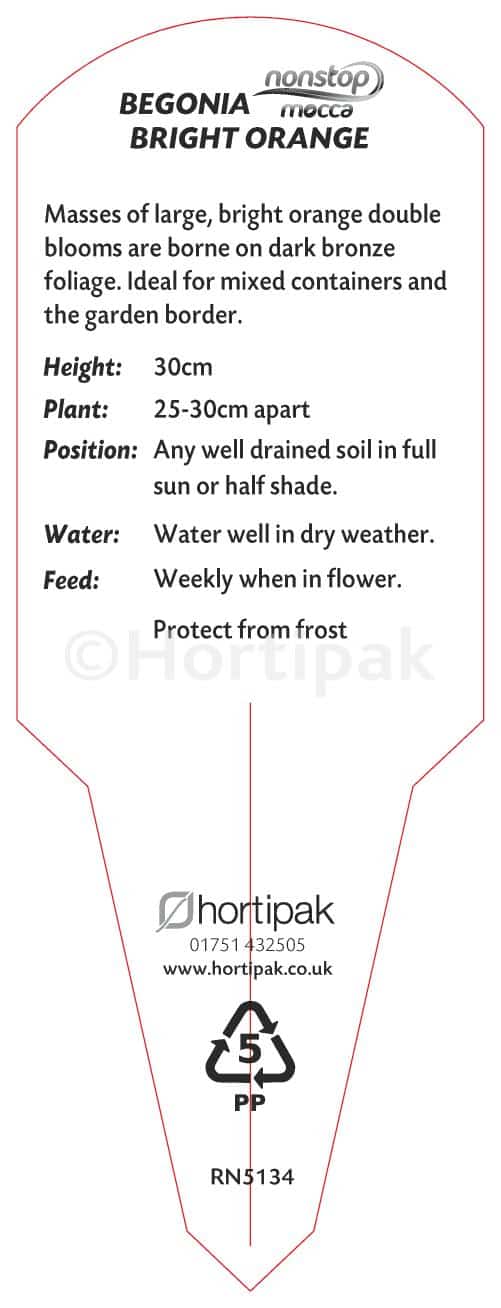 BEGONIA nonstop mocca
BRIGHT ORANGE

Masses of large, bright orange double blooms are borne on dark bronze foliage. Ideal for mixed containers and the garden border.

Height: 30cm
Plant: 25-30cm apart
Position: Any well drained soil in full sun or half shade.
Water: Water well in dry weather.
Feed: Weekly when in flower.
Protect from frost

hortipak
01751 432505
www.hortipak.co.uk

5
PP

RN5134

©Hortipak